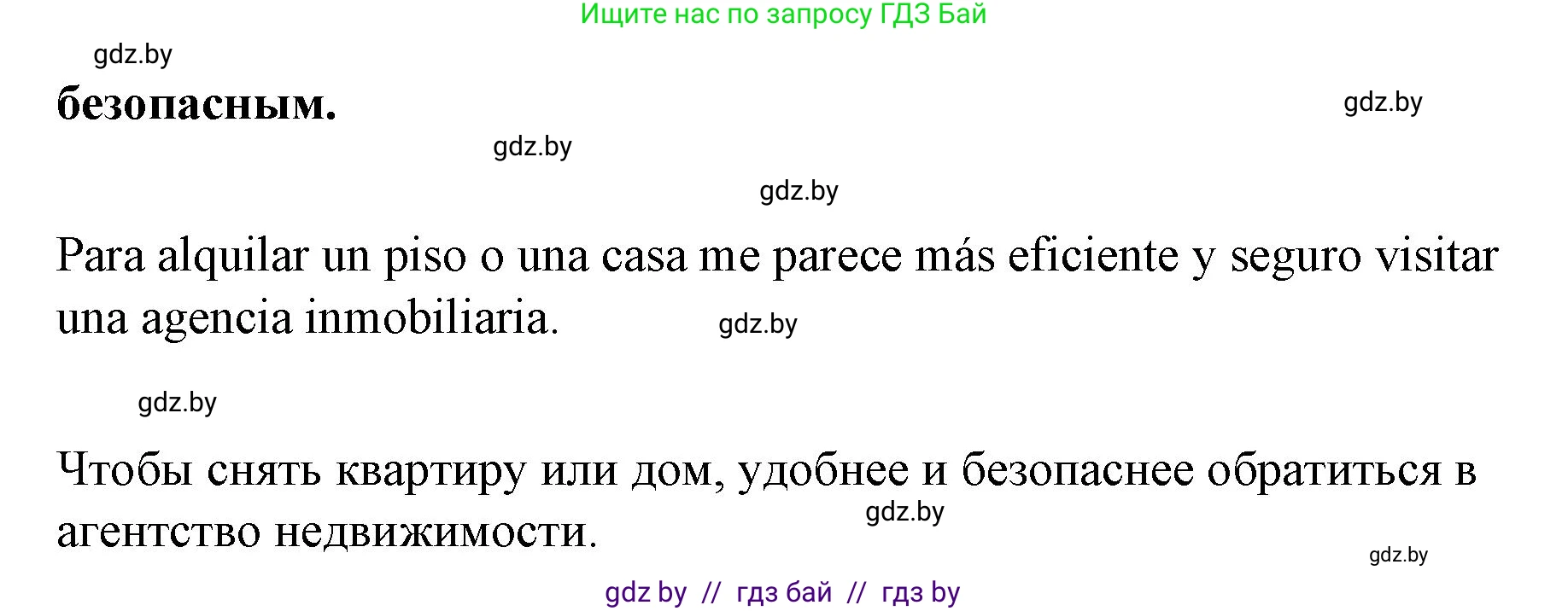 Ищите нас по запросу ГДЗ Бай

gdz.by

безопасным.

gdz.by

gdz.by

gdz.by

Para alquilar un piso o una casa me parece más eficiente y seguro visitar una agencia inmobiliaria.

gdz.by

gdz.by

Чтобы снять квартиру или дом, удобнее и безопаснее обратиться в агентство недвижимости.

gdz.by

gdz.by

gdz by // гдз бай // гдз by